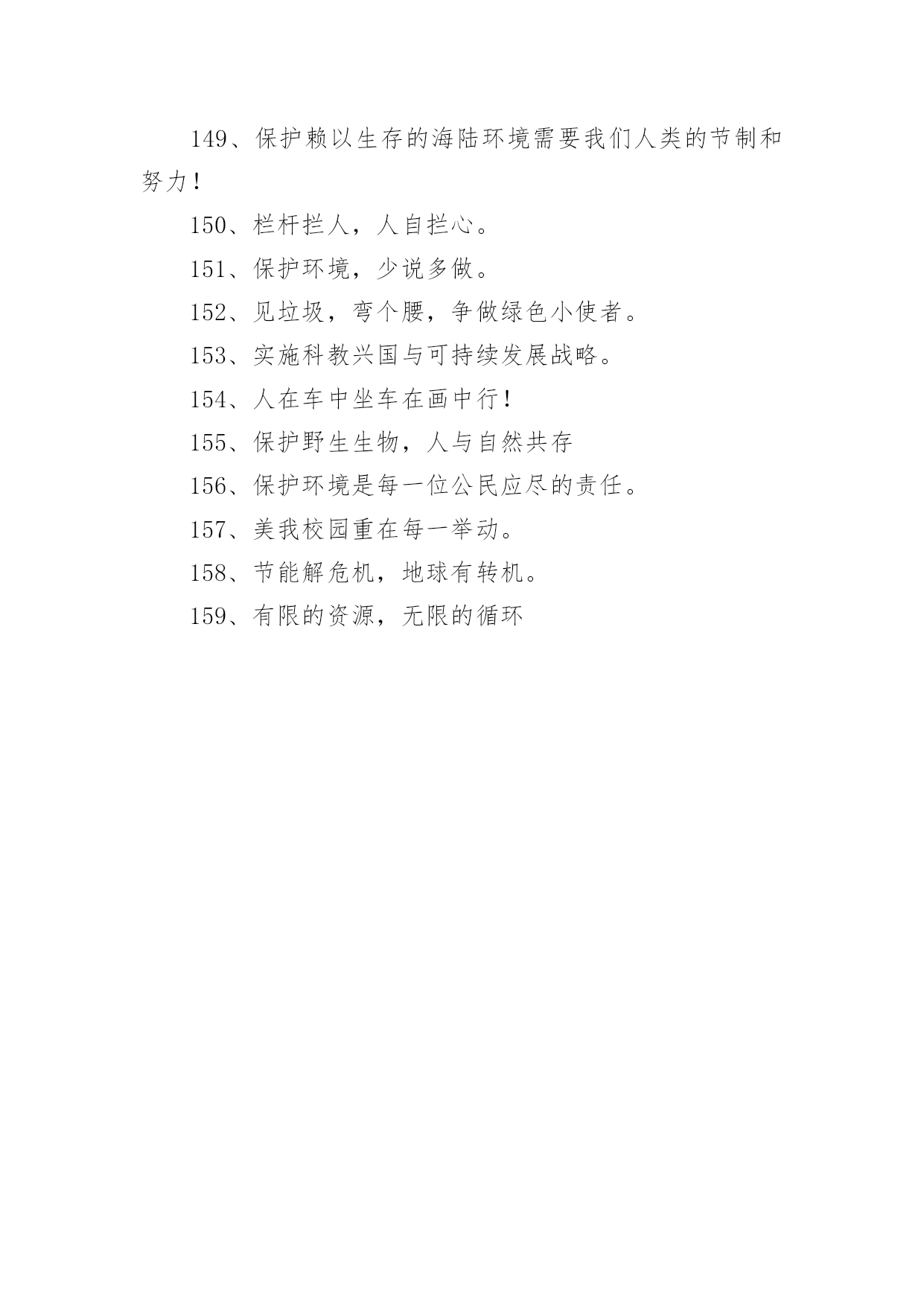 149、保护赖以生存的海陆环境需要我们人类的节制和努力！

150、栏杆拦人，人自拦心。

151、保护环境，少说多做。

152、见垃圾，弯个腰，争做绿色小使者。

153、实施科教兴国与可持续发展战略。

154、人在车中坐车在画中行！

155、保护野生生物，人与自然共存

156、保护环境是每一位公民应尽的责任。

157、美我校园重在每一举动。

158、节能解危机，地球有转机。

159、有限的资源，无限的循环